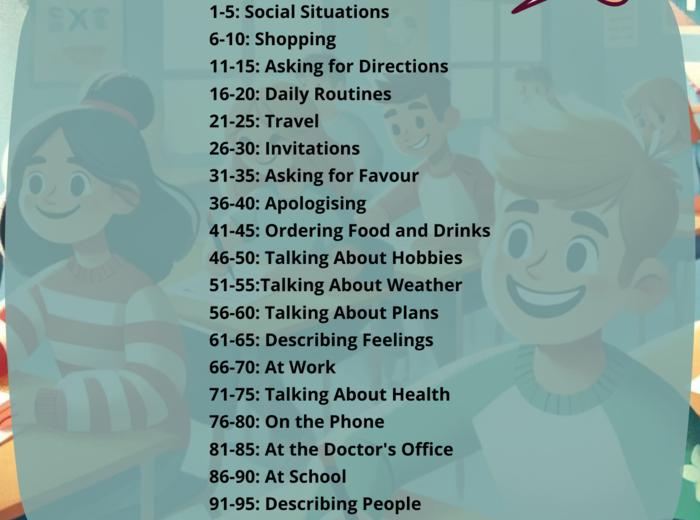 1-5: Social Situations
6-10: Shopping
11-15: Asking for Directions
16-20: Daily Routines
21-25: Travel
26-30: Invitations
31-35: Asking for Favour
36-40: Apologising
41-45: Ordering Food and Drinks
46-50: Talking About Hobbies
51-55:Talking About Weather
56-60: Talking About Plans
61-65: Describing Feelings
66-70: At Work
71-75: Talking About Health
76-80: On the Phone
81-85: At the Doctor's Office
86-90: At School
91-95: Describing People